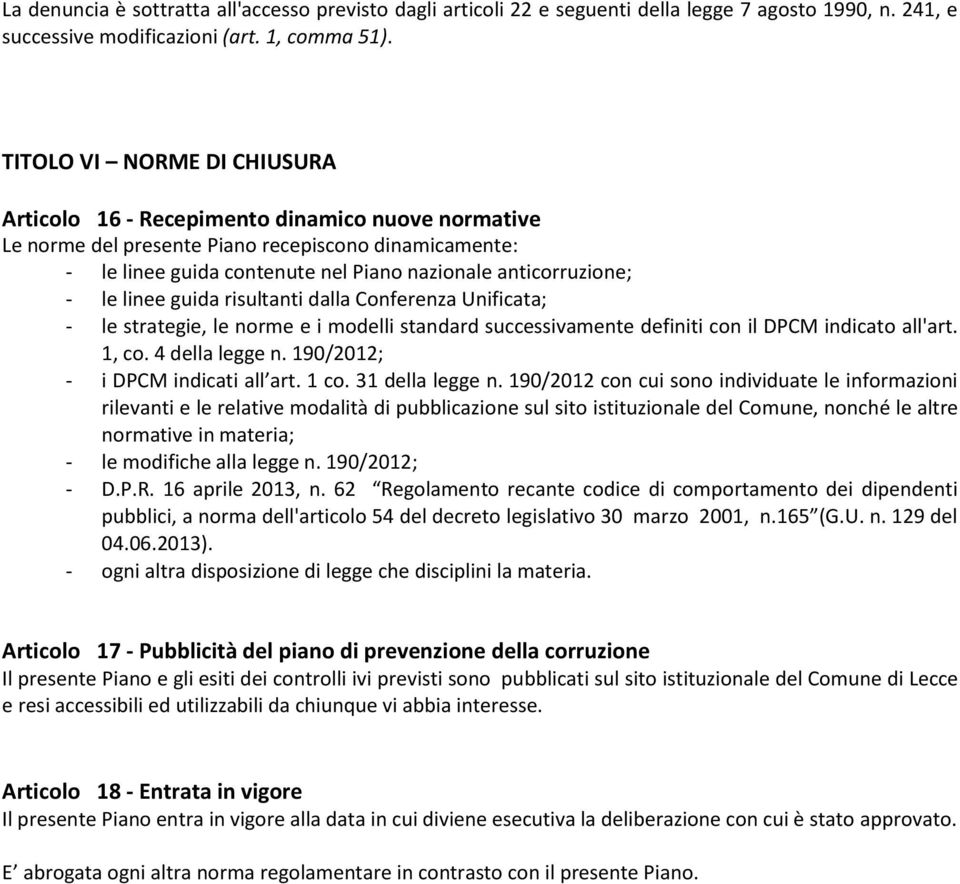 La denuncia è sottratta all'accesso previsto dagli articoli 22 e seguenti della legge 7 agosto 1990, n. 241, e successive modificazioni (art. 1, comma 51).

TITOLO VI – NORME DI CHIUSURA

Articolo 16 - Recepimento dinamico nuove normative
Le norme del presente Piano recepiscono dinamicamente:
- le linee guida contenute nel Piano nazionale anticorruzione;
- le linee guida risultanti dalla Conferenza Unificata;
- le strategie, le norme e i modelli standard successivamente definiti con il DPCM indicato all'art. 1, co. 4 della legge n. 190/2012;
- i DPCM indicati all'art. 1 co. 31 della legge n. 190/2012 con cui sono individuate le informazioni rilevanti e le relative modalità di pubblicazione sul sito istituzionale del Comune, nonché le altre normative in materia;
- le modifiche alla legge n. 190/2012;
- D.P.R. 16 aprile 2013, n. 62 "Regolamento recante codice di comportamento dei dipendenti pubblici, a norma dell'articolo 54 del decreto legislativo 30 marzo 2001, n.165" (G.U. n. 129 del 04.06.2013).
- ogni altra disposizione di legge che disciplini la materia.

Articolo 17 - Pubblicità del piano di prevenzione della corruzione
Il presente Piano e gli esiti dei controlli ivi previsti sono pubblicati sul sito istituzionale del Comune di Lecce e resi accessibili ed utilizzabili da chiunque vi abbia interesse.

Articolo 18 - Entrata in vigore
Il presente Piano entra in vigore alla data in cui diviene esecutiva la deliberazione con cui è stato approvato.

E' abrogata ogni altra norma regolamentare in contrasto con il presente Piano.